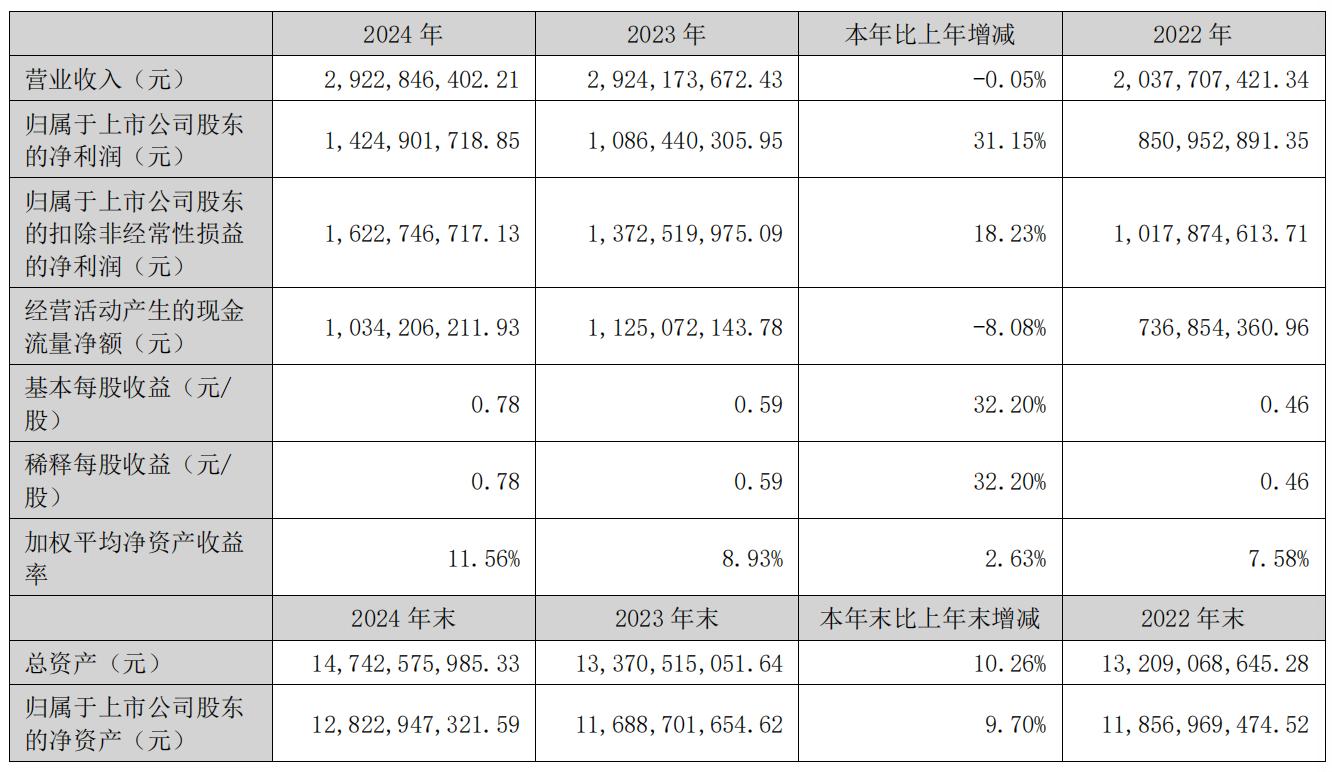 |  | 2024年 | 2023年 | 本年比上年增减 | 2022年 |
|---|---|---|---|---|
| 营业收入（元） | 2,922,846,402.21 | 2,924,173,672.43 | -0.05% | 2,037,707,421.34 |
| 归属于上市公司股东的净利润（元） | 1,424,901,718.85 | 1,086,440,305.95 | 31.15% | 850,952,891.35 |
| 归属于上市公司股东的扣除非经常性损益的净利润（元） | 1,622,746,717.13 | 1,372,519,975.09 | 18.23% | 1,017,874,613.71 |
| 经营活动产生的现金流量净额（元） | 1,034,206,211.93 | 1,125,072,143.78 | -8.08% | 736,854,360.96 |
| 基本每股收益（元/股） | 0.78 | 0.59 | 32.20% | 0.46 |
| 稀释每股收益（元/股） | 0.78 | 0.59 | 32.20% | 0.46 |
| 加权平均净资产收益率 | 11.56% | 8.93% | 2.63% | 7.58% |
|  | 2024年末 | 2023年末 | 本年末比上年末增减 | 2022年末 |
| 总资产（元） | 14,742,575,985.33 | 13,370,515,051.64 | 10.26% | 13,209,068,645.28 |
| 归属于上市公司股东的净资产（元） | 12,822,947,321.59 | 11,688,701,654.62 | 9.70% | 11,856,969,474.52 |